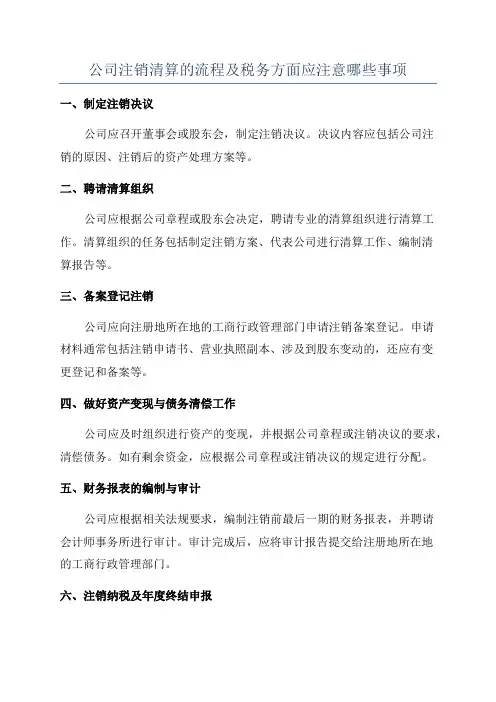 公司注销清算的流程及税务方面应注意哪些事项

一、制定注销决议

公司应召开董事会或股东会，制定注销决议。决议内容应包括公司注销的原因、注销后的资产处理方案等。

二、聘请清算组织

公司应根据公司章程或股东会决定，聘请专业的清算组织进行清算工作。清算组织的任务包括制定注销方案、代表公司进行清算工作、编制清算报告等。

三、备案登记注销

公司应向注册地所在地的工商行政管理部门申请注销备案登记。申请材料通常包括注销申请书、营业执照副本、涉及到股东变动的，还应有变更登记和备案等。

四、做好资产变现与债务清偿工作

公司应及时组织进行资产的变现，并根据公司章程或注销决议的要求，清偿债务。如有剩余资金，应根据公司章程或注销决议的规定进行分配。

五、财务报表的编制与审计

公司应根据相关法规要求，编制注销前最后一期的财务报表，并聘请会计师事务所进行审计。审计完成后，应将审计报告提交给注册地所在地的工商行政管理部门。

六、注销纳税及年度终结申报